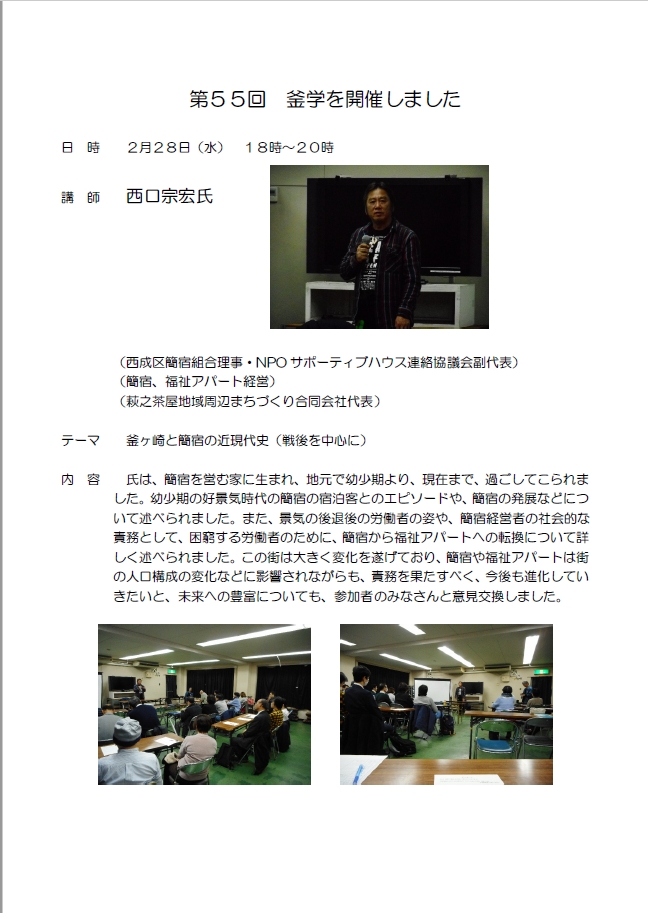 第５５回　釜学を開催しました

日　時　　２月２８日（水）　１８時～２０時

講　師　　西口宗宏氏

（西成区簡宿組合理事・NPO サポーティブハウス連絡協議会副代表）
（簡宿、福祉アパート経営）
（萩之茶屋地域周辺まちづくり合同会社代表）

テーマ　　釜ヶ崎と簡宿の近現代史（戦後を中心に）

内　容　　氏は、簡宿を営む家に生まれ、地元で幼少期より、現在まで、過ごしてこられました。幼少期の好景気時代の簡宿の宿泊客とのエピソードや、簡宿の発展などについて述べられました。また、景気の後退後の労働者の姿や、簡宿経営者の社会的な責務として、困窮する労働者のために、簡宿から福祉アパートへの転換について詳しく述べられました。この街は大きく変化を遂げており、簡宿や福祉アパートは街の人口構成の変化などに影響されながらも、責務を果たすべく、今後も進化していきたいと、未来への豊富についても、参加者のみなさんと意見交換しました。